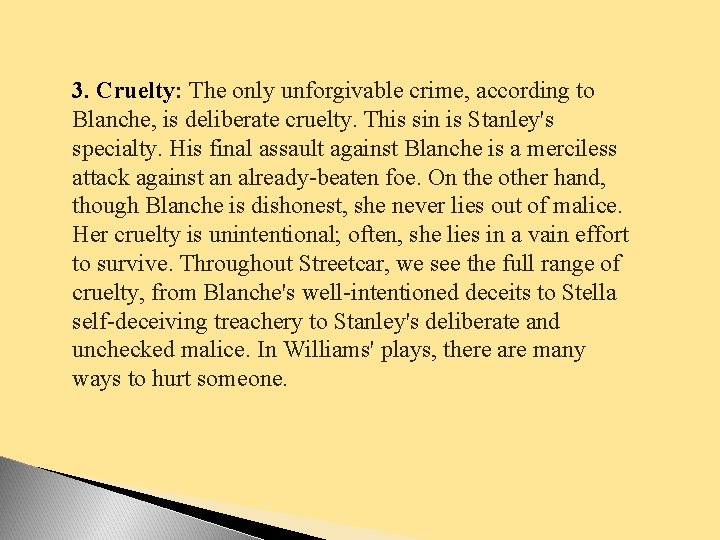 3. Cruelty: The only unforgivable crime, according to Blanche, is deliberate cruelty. This sin is Stanley's specialty. His final assault against Blanche is a merciless attack against an already-beaten foe. On the other hand, though Blanche is dishonest, she never lies out of malice. Her cruelty is unintentional; often, she lies in a vain effort to survive. Throughout Streetcar, we see the full range of cruelty, from Blanche's well-intentioned deceits to Stella self-deceiving treachery to Stanley's deliberate and unchecked malice. In Williams' plays, there are many ways to hurt someone.